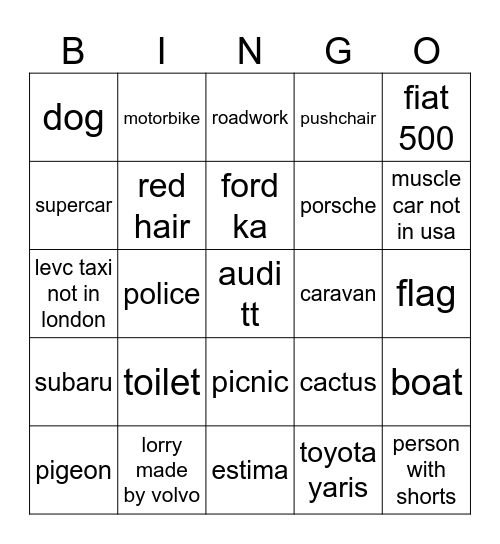 | B | I | N | G | O |
|---|---|---|---|---|
| dog | motorbike | roadwork | pushchair | fiat 500 |
| supercar | red hair | ford ka | porsche | muscle car not in usa |
| levc taxi not in london | police | audi tt | caravan | flag |
| subaru | toilet | picnic | cactus | boat |
| pigeon | lorry made by volvo | estima | toyota yaris | person with shorts |